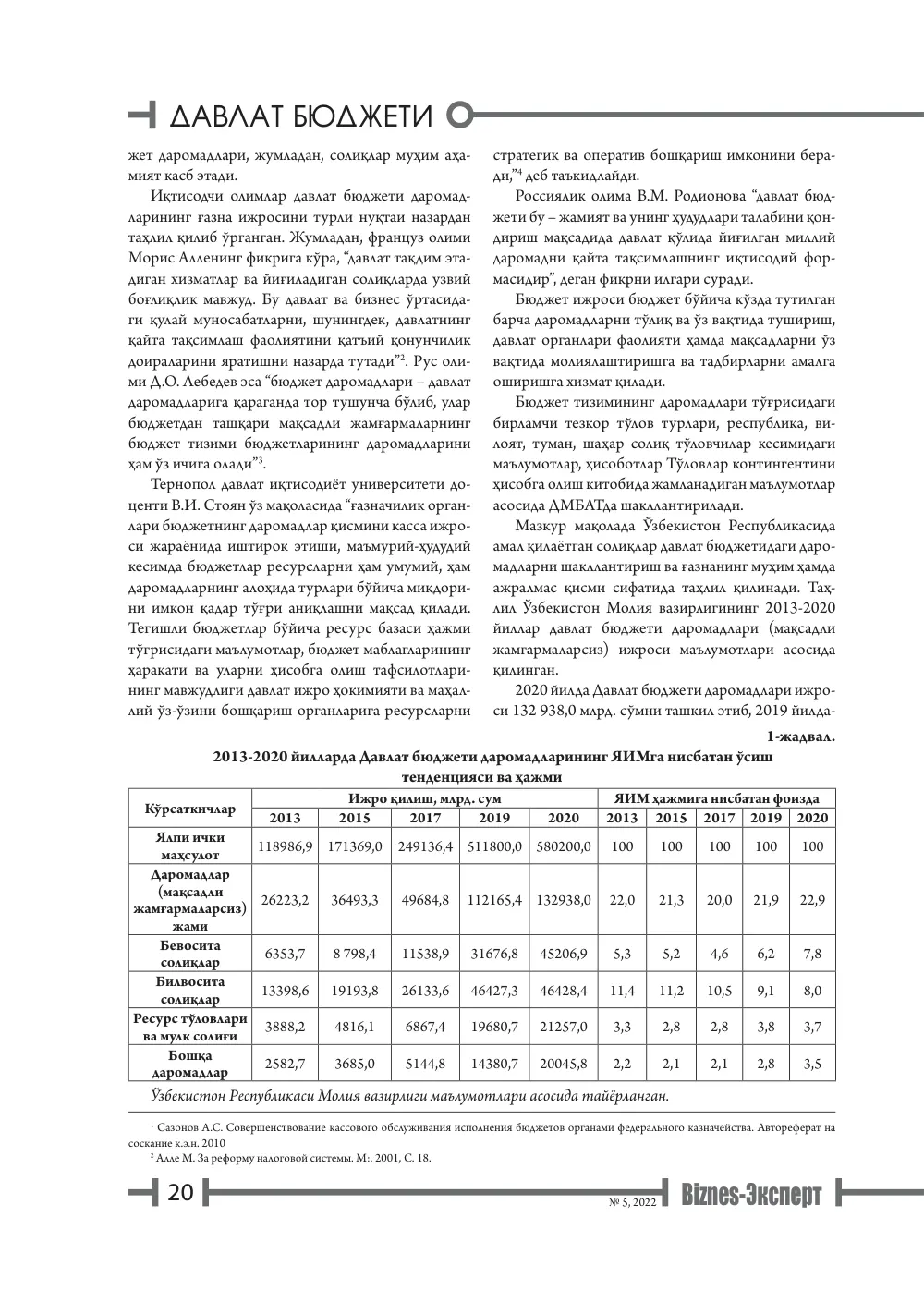 ДАВЛАТ БЮДЖЕТИ

жет даромадлари, жумладан, солиқлар муҳим аҳамият касб этади.

Иқтисодчи олимлар давлат бюджети даромадларининг ғазна ижросини турли нуқтаи назардан таҳлил қилиб ўрганган. Жумладан, француз олими Морис Алленинг фикрига кўра, "давлат тақдим этадиган хизматлар ва йиғиладиган солиқларда узвий боғлиқлик мавжуд. Бу давлат ва бизнес ўртасидаги қулай муносабатларни, шунингдек, давлатнинг қайта тақсимлаш фаолиятини қатъий қонунчилик доираларини яратишни назарда тутади"$^{2}$. Рус олими Д.О. Лебедев эса "бюджет даромадлари – давлат даромадларига қараганда тор тушунча бўлиб, улар бюджетдан ташқари мақсадли жамғармаларнинг бюджет тизими бюджетларининг даромадларини ҳам ўз ичига олади"$^{3}$.

Тернопол давлат иқтисодиёт университети доценти В.И. Стоян ўз мақоласида "ғазначилик органлари бюджетнинг даромадлар қисмини касса ижроси жараёнида иштирок этиши, маъмурий-ҳудудий кесимда бюджетлар ресурсларни ҳам умумий, ҳам даромадларнинг алоҳида турлари бўйича миқдорини имкон қадар тўғри аниқлашни мақсад қилади. Тегишли бюджетлар бўйича ресурс базаси ҳажми тўғрисидаги маълумотлар, бюджет маблағларининг ҳаракати ва уларни ҳисобга олиш тафсилотларининг мавжудлиги давлат ижро ҳокимияти ва маҳаллий ўз-ўзини бошқариш органларига ресурсларни стратегик ва оператив бошқариш имконини беради,"$^{4}$ деб таъкидлайди.

Россиялик олима В.М. Родионова "давлат бюджети бу – жамият ва унинг ҳудудлари талабини қондириш мақсадида давлат қўлида йиғилган миллий даромадни қайта тақсимлашнинг иқтисодий формасидир", деган фикрни илгари суради.

Бюджет ижроси бюджет бўйича кўзда тутилган барча даромадларни тўлиқ ва ўз вақтида тушириш, давлат органлари фаолияти ҳамда мақсадларни ўз вақтида молиялаштиришга ва тадбирларни амалга оширишга хизмат қилади.

Бюджет тизимининг даромадлари тўғрисидаги бирламчи тезкор тўлов турлари, республика, вилоят, туман, шаҳар солиқ тўловчилар кесимидаги маълумотлар, ҳисоботлар Тўловлар контингентини ҳисобга олиш китобида жамланадиган маълумотлар асосида ДМБАТда шакллантирилади.

Мазкур мақолада Ўзбекистон Республикасида амал қилаётган солиқлар давлат бюджетидаги даромадларни шакллантириш ва ғазнанинг муҳим ҳамда ажралмас қисми сифатида таҳлил қилинади. Таҳлил Ўзбекистон Молия вазирлигининг 2013-2020 йиллар давлат бюджети даромадлари (мақсадли жамғармаларсиз) ижроси маълумотлари асосида қилинган.

2020 йилда Давлат бюджети даромадлари ижроси 132 938,0 млрд. сўмни ташкил этиб, 2019 йилда-

1-жадвал.

2013-2020 йилларда Давлат бюджети даромадларининг ЯИМга нисбатан ўсиш тенденцияси ва ҳажми

| Кўрсаткичлар | Ижро қилиш, млрд. сум | | | | | ЯИМ ҳажмига нисбатан фоизда | | | | |
|---|---|---|---|---|---|---|---|---|---|---|
| | 2013 | 2015 | 2017 | 2019 | 2020 | 2013 | 2015 | 2017 | 2019 | 2020 |
| Ялпи ички маҳсулот | 118986,9 | 171369,0 | 249136,4 | 511800,0 | 580200,0 | 100 | 100 | 100 | 100 | 100 |
| Даромадлар (мақсадли жамғармаларсиз) жами | 26223,2 | 36493,3 | 49684,8 | 112165,4 | 132938,0 | 22,0 | 21,3 | 20,0 | 21,9 | 22,9 |
| Бевосита солиқлар | 6353,7 | 8 798,4 | 11538,9 | 31676,8 | 45206,9 | 5,3 | 5,2 | 4,6 | 6,2 | 7,8 |
| Билвосита солиқлар | 13398,6 | 19193,8 | 26133,6 | 46427,3 | 46428,4 | 11,4 | 11,2 | 10,5 | 9,1 | 8,0 |
| Ресурс тўловлари ва мулк солиғи | 3888,2 | 4816,1 | 6867,4 | 19680,7 | 21257,0 | 3,3 | 2,8 | 2,8 | 3,8 | 3,7 |
| Бошқа даромадлар | 2582,7 | 3685,0 | 5144,8 | 14380,7 | 20045,8 | 2,2 | 2,1 | 2,1 | 2,8 | 3,5 |

Ўзбекистон Республикаси Молия вазирлиги маълумотлари асосида тайёрланган.

$^{1}$ Сазонов А.С. Совершенствование кассового обслуживания исполнения бюджетов органами федерального казначейства. Автореферат на соскание к.э.н. 2010

$^{2}$ Алле М. За реформу налоговой системы. М:. 2001, С. 18.

20

№ 5, 2022 Biznes-Эксперт